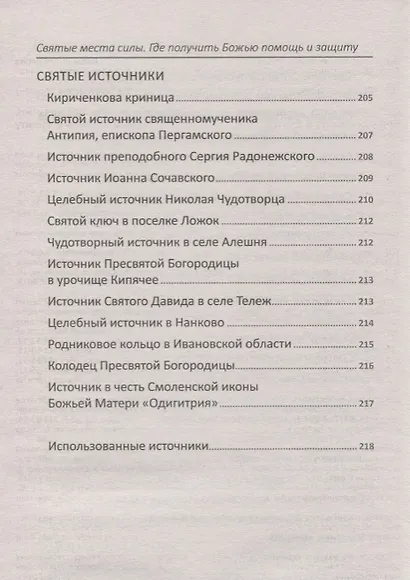 Святые места силы. Где получить Божью помощь и защиту

СВЯТЫЕ ИСТОЧНИКИ

Кириченкова криница 205

Святой источник священномученика Антипия, епископа Пергамского 207

Источник преподобного Сергия Радонежского 208

Источник Иоанна Сочавского 209

Целебный источник Николая Чудотворца 210

Святой ключ в поселке Ложок 212

Чудотворный источник в селе Алешня 212

Источник Пресвятой Богородицы в урочище Кипячее 213

Источник Святого Давида в селе Тележ 213

Целебный источник в Нанково 214

Родниковое кольцо в Ивановской области 215

Колодец Пресвятой Богородицы 216

Источник в честь Смоленской иконы Божьей Матери «Одигитрия» 217

Использованные источники 218